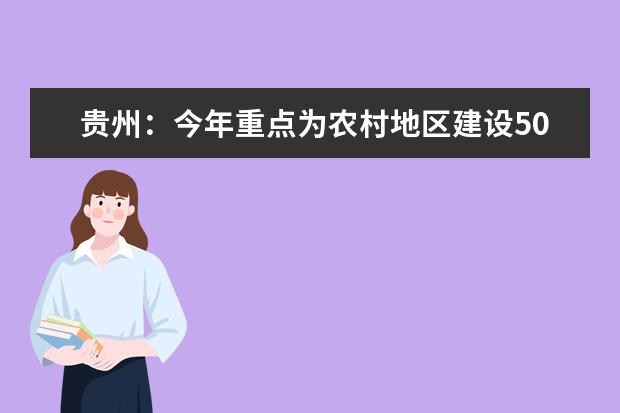 贵州：今年重点为农村地区建设50